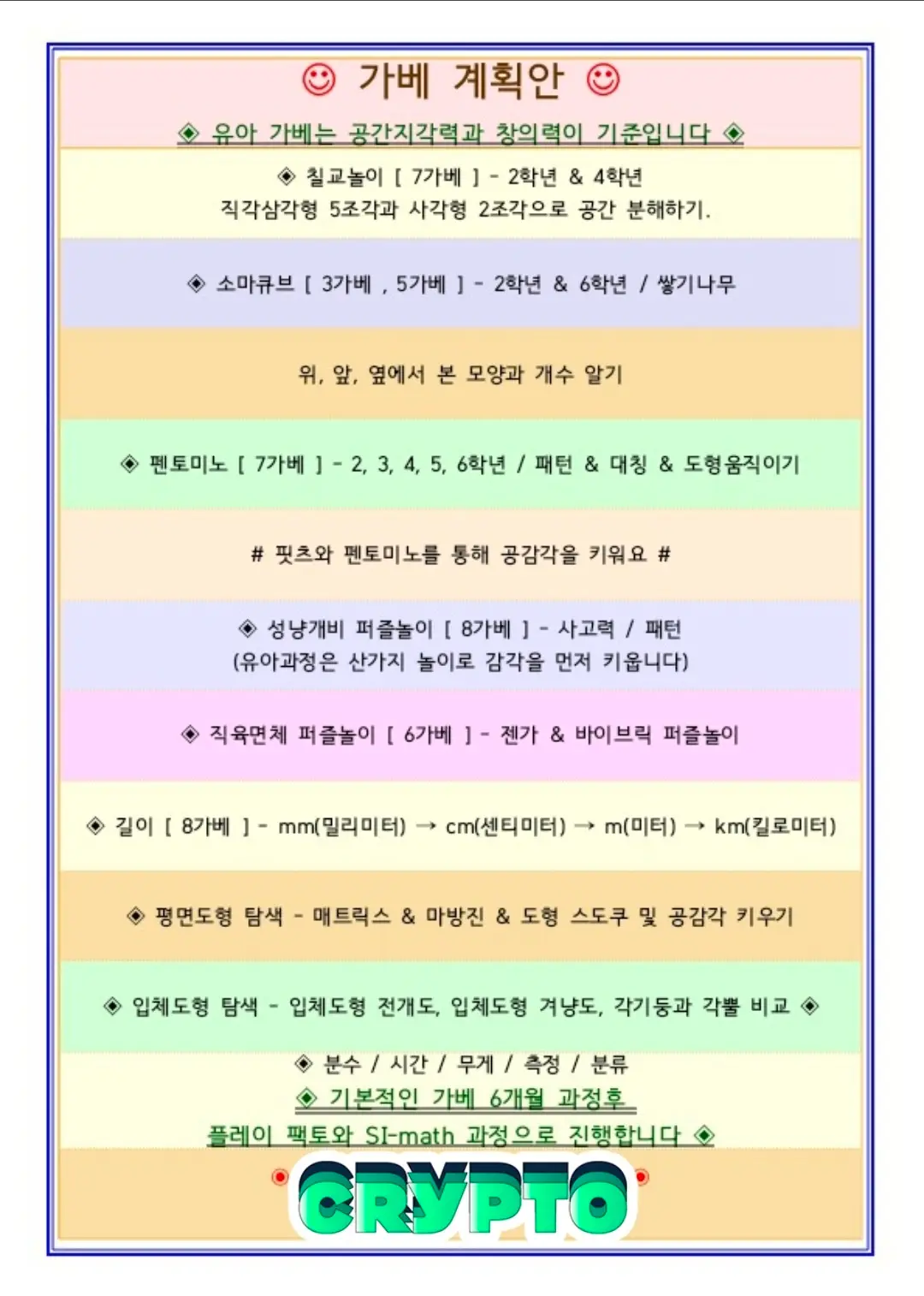 ☺ 가베 계획안 ☺

◈ 유아 가베는 공간지각력과 창의력이 기준입니다 ◈

◈ 칠교놀이 [ 7가베 ] - 2학년 & 4학년
직각삼각형 5조각과 사각형 2조각으로 공간 분해하기.

◈ 소마큐브 [ 3가베 , 5가베 ] - 2학년 & 6학년 / 쌓기나무

위, 앞, 옆에서 본 모양과 개수 알기

◈ 펜토미노 [ 7가베 ] - 2, 3, 4, 5, 6학년 / 패턴 & 대칭 & 도형움직이기

# 핏츠와 펜토미노를 통해 공감각을 키워요 #

◈ 성냥개비 퍼즐놀이 [ 8가베 ] - 사고력 / 패턴
(유아과정은 산가지 놀이로 감각을 먼저 키웁니다)

◈ 직육면체 퍼즐놀이 [ 6가베 ] - 젠가 & 바이브릭 퍼즐놀이

◈ 길이 [ 8가베 ] - mm(밀리미터) → cm(센티미터) → m(미터) → km(킬로미터)

◈ 평면도형 탐색 - 매트릭스 & 마방진 & 도형 스도쿠 및 공감각 키우기

◈ 입체도형 탐색 - 입체도형 전개도, 입체도형 겨냥도, 각기둥과 각뿔 비교 ◈

◈ 분수 / 시간 / 무게 / 측정 / 분류
◈ 기본적인 가베 6개월 과정후
플레이 팩토와 SI-math 과정으로 진행합니다 ◈

CRYPTO